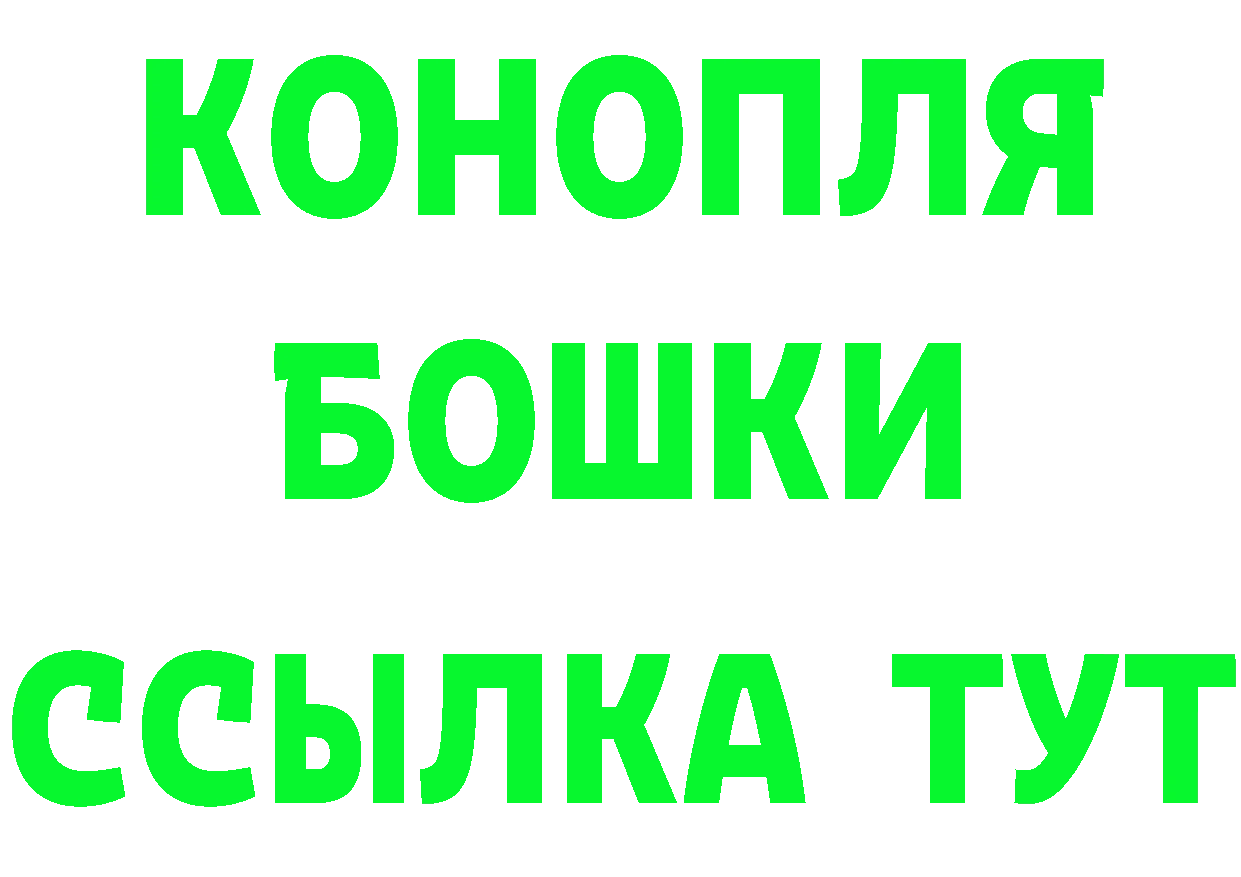 КОНОПЛЯ
БОШКИ
ССЫЛКА ТУТ